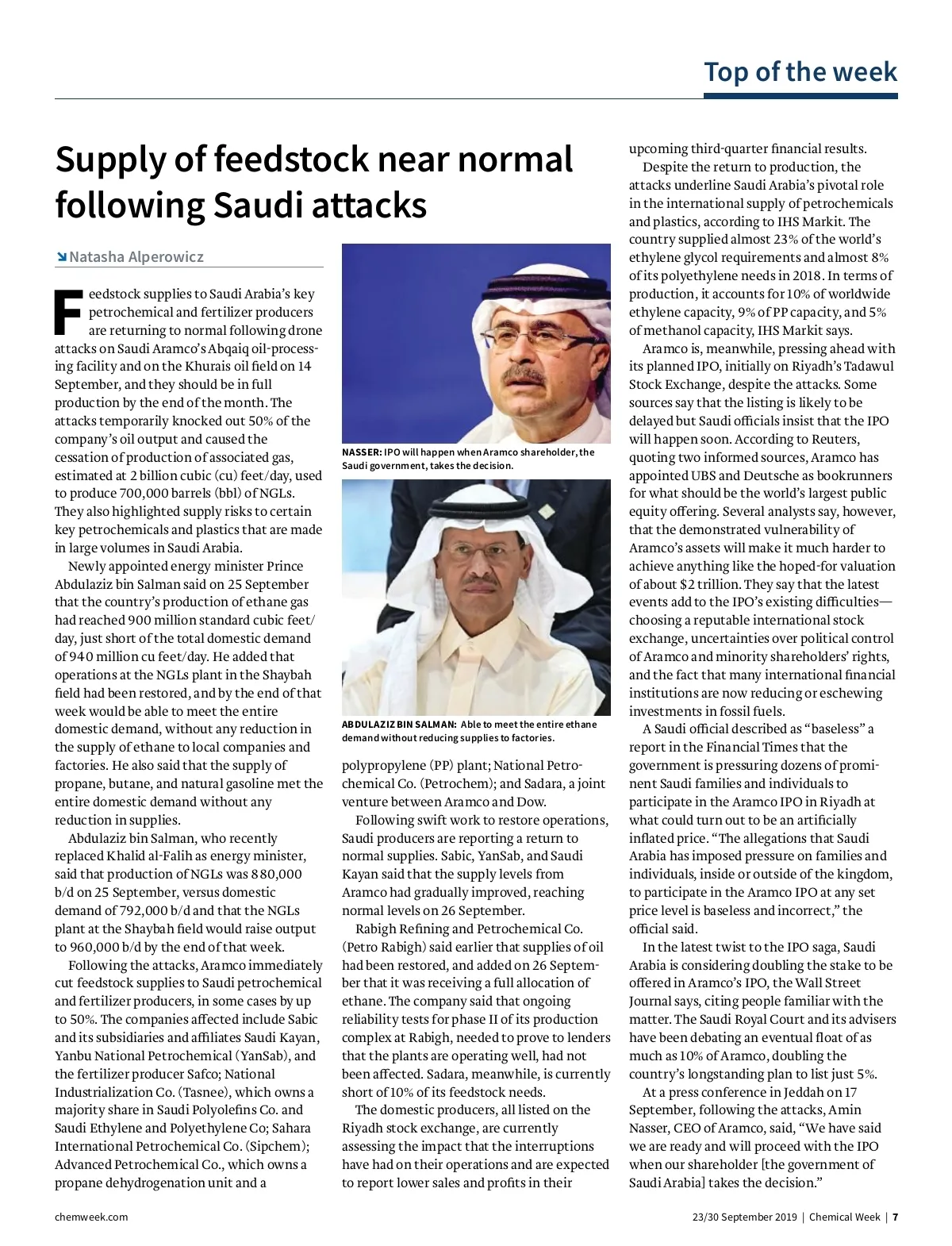 Top of the week

Supply of feedstock near normal following Saudi attacks

Natasha Alperowicz

Feedstock supplies to Saudi Arabia's key petrochemical and fertilizer producers are returning to normal following drone attacks on Saudi Aramco's Abqaiq oil-processing facility and on the Khurais oil field on 14 September, and they should be in full production by the end of the month. The attacks temporarily knocked out 50% of the company's oil output and caused the cessation of production of associated gas, estimated at 2 billion cubic (cu) feet/day, used to produce 700,000 barrels (bbl) of NGLs. They also highlighted supply risks to certain key petrochemicals and plastics that are made in large volumes in Saudi Arabia.

Newly appointed energy minister Prince Abdulaziz bin Salman said on 25 September that the country's production of ethane gas had reached 900 million standard cubic feet/day, just short of the total domestic demand of 940 million cu feet/day. He added that operations at the NGLs plant in the Shaybah field had been restored, and by the end of that week would be able to meet the entire domestic demand, without any reduction in the supply of ethane to local companies and factories. He also said that the supply of propane, butane, and natural gasoline met the entire domestic demand without any reduction in supplies.

Abdulaziz bin Salman, who recently replaced Khalid al-Falih as energy minister, said that production of NGLs was 880,000 b/d on 25 September, versus domestic demand of 792,000 b/d and that the NGLs plant at the Shaybah field would raise output to 960,000 b/d by the end of that week.

Following the attacks, Aramco immediately cut feedstock supplies to Saudi petrochemical and fertilizer producers, in some cases by up to 50%. The companies affected include Sabic and its subsidiaries and affiliates Saudi Kayan, Yanbu National Petrochemical (YanSab), and the fertilizer producer Safco; National Industrialization Co. (Tasnee), which owns a majority share in Saudi Polyolefins Co. and Saudi Ethylene and Polyethylene Co; Sahara International Petrochemical Co. (Sipchem); Advanced Petrochemical Co., which owns a propane dehydrogenation unit and a

NASSER: IPO will happen when Aramco shareholder, the Saudi government, takes the decision.

ABDULAZIZ BIN SALMAN: Able to meet the entire ethane demand without reducing supplies to factories.

polypropylene (PP) plant; National Petrochemical Co. (Petrochem); and Sadara, a joint venture between Aramco and Dow.

Following swift work to restore operations, Saudi producers are reporting a return to normal supplies. Sabic, YanSab, and Saudi Kayan said that the supply levels from Aramco had gradually improved, reaching normal levels on 26 September.

Rabigh Refining and Petrochemical Co. (Petro Rabigh) said earlier that supplies of oil had been restored, and added on 26 September that it was receiving a full allocation of ethane. The company said that ongoing reliability tests for phase II of its production complex at Rabigh, needed to prove to lenders that the plants are operating well, had not been affected. Sadara, meanwhile, is currently short of 10% of its feedstock needs.

The domestic producers, all listed on the Riyadh stock exchange, are currently assessing the impact that the interruptions have had on their operations and are expected to report lower sales and profits in their upcoming third-quarter financial results.

Despite the return to production, the attacks underline Saudi Arabia's pivotal role in the international supply of petrochemicals and plastics, according to IHS Markit. The country supplied almost 23% of the world's ethylene glycol requirements and almost 8% of its polyethylene needs in 2018. In terms of production, it accounts for 10% of worldwide ethylene capacity, 9% of PP capacity, and 5% of methanol capacity, IHS Markit says.

Aramco is, meanwhile, pressing ahead with its planned IPO, initially on Riyadh's Tadawul Stock Exchange, despite the attacks. Some sources say that the listing is likely to be delayed but Saudi officials insist that the IPO will happen soon. According to Reuters, quoting two informed sources, Aramco has appointed UBS and Deutsche as bookrunners for what should be the world's largest public equity offering. Several analysts say, however, that the demonstrated vulnerability of Aramco's assets will make it much harder to achieve anything like the hoped-for valuation of about $2 trillion. They say that the latest events add to the IPO's existing difficulties—choosing a reputable international stock exchange, uncertainties over political control of Aramco and minority shareholders' rights, and the fact that many international financial institutions are now reducing or eschewing investments in fossil fuels.

A Saudi official described as "baseless" a report in the Financial Times that the government is pressuring dozens of prominent Saudi families and individuals to participate in the Aramco IPO in Riyadh at what could turn out to be an artificially inflated price. "The allegations that Saudi Arabia has imposed pressure on families and individuals, inside or outside of the kingdom, to participate in the Aramco IPO at any set price level is baseless and incorrect," the official said.

In the latest twist to the IPO saga, Saudi Arabia is considering doubling the stake to be offered in Aramco's IPO, the Wall Street Journal says, citing people familiar with the matter. The Saudi Royal Court and its advisers have been debating an eventual float of as much as 10% of Aramco, doubling the country's longstanding plan to list just 5%.

At a press conference in Jeddah on 17 September, following the attacks, Amin Nasser, CEO of Aramco, said, "We have said we are ready and will proceed with the IPO when our shareholder [the government of Saudi Arabia] takes the decision."

chemweek.com

23/30 September 2019 | Chemical Week | 7